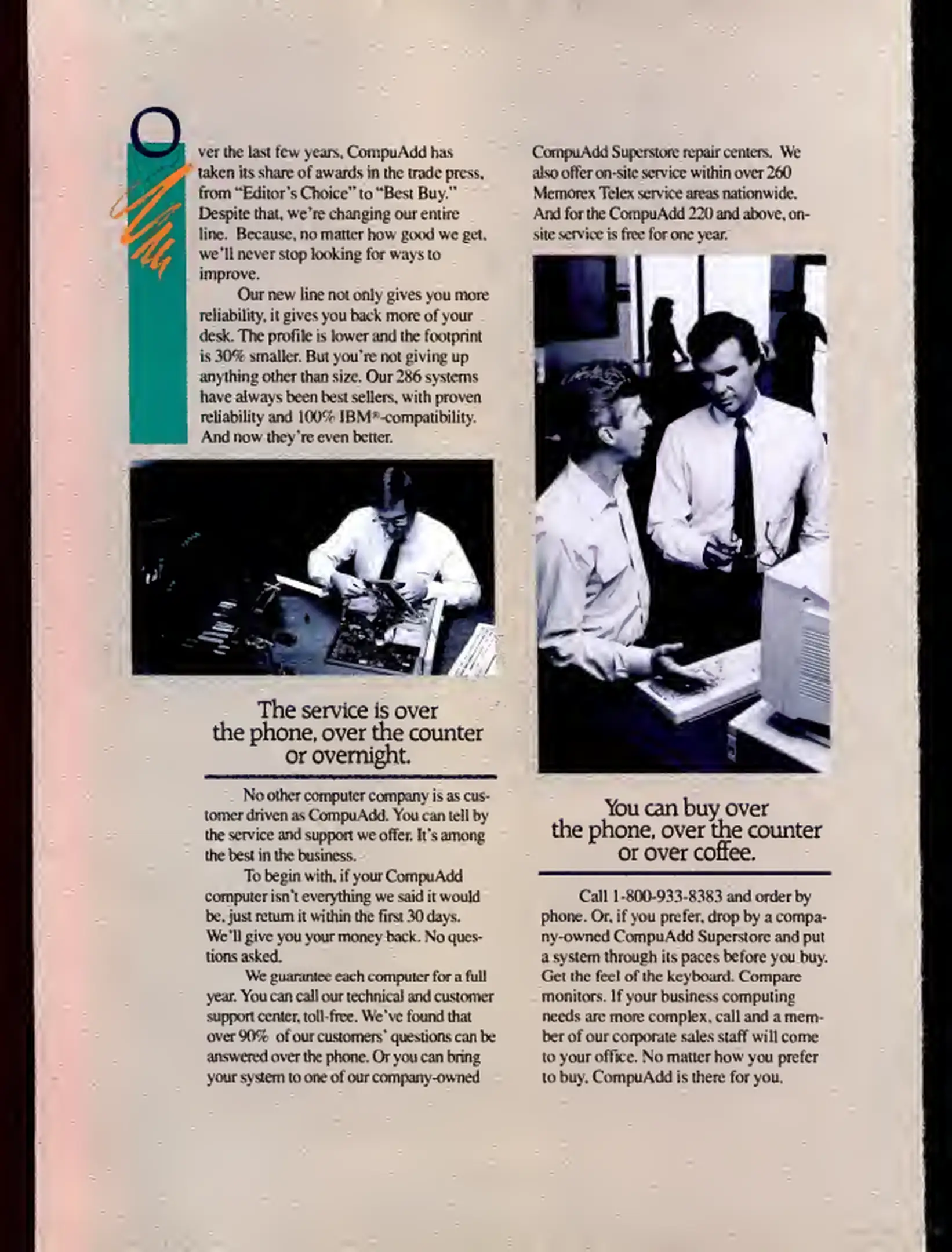 Over the last few years, CompuAdd has taken its share of awards in the trade press, from "Editor's Choice" to "Best Buy." Despite that, we're changing our entire line. Because, no matter how good we get, we'll never stop looking for ways to improve.

Our new line not only gives you more reliability, it gives you back more of your desk. The profile is lower and the footprint is 30% smaller. But you're not giving up anything other than size. Our 286 systems have always been best sellers, with proven reliability and 100% IBM®-compatibility. And now they're even better.

The service is over the phone, over the counter or overnight.

No other computer company is as customer driven as CompuAdd. You can tell by the service and support we offer. It's among the best in the business.

To begin with, if your CompuAdd computer isn't everything we said it would be, just return it within the first 30 days. We'll give you your money back. No questions asked.

We guarantee each computer for a full year. You can call our technical and customer support center, toll-free. We've found that over 90% of our customers' questions can be answered over the phone. Or you can bring your system to one of our company-owned CompuAdd Superstore repair centers. We also offer on-site service within over 260 Memorex Telex service areas nationwide. And for the CompuAdd 220 and above, on-site service is free for one year.

You can buy over the phone, over the counter or over coffee.

Call 1-800-933-8383 and order by phone. Or, if you prefer, drop by a company-owned CompuAdd Superstore and put a system through its paces before you buy. Get the feel of the keyboard. Compare monitors. If your business computing needs are more complex, call and a member of our corporate sales staff will come to your office. No matter how you prefer to buy, CompuAdd is there for you.